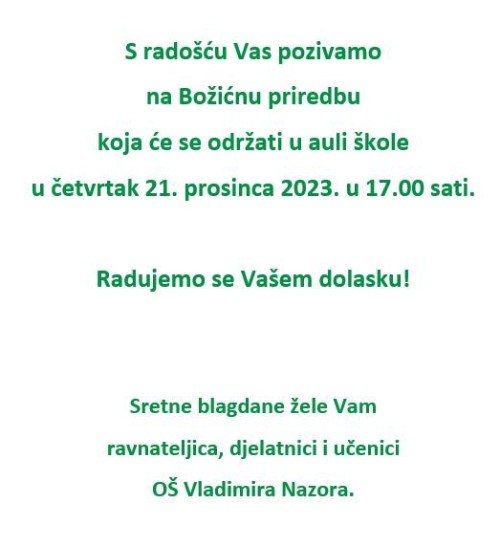 S radošću Vas pozivamo
na Božićnu priredbu
koja će se održati u auli škole
u četvrtak 21. prosinca 2023. u 17.00 sati.

Radujemo se Vašem dolasku!

Sretne blagdane žele Vam
ravnateljica, djelatnici i učenici
OŠ Vladimira Nazora.